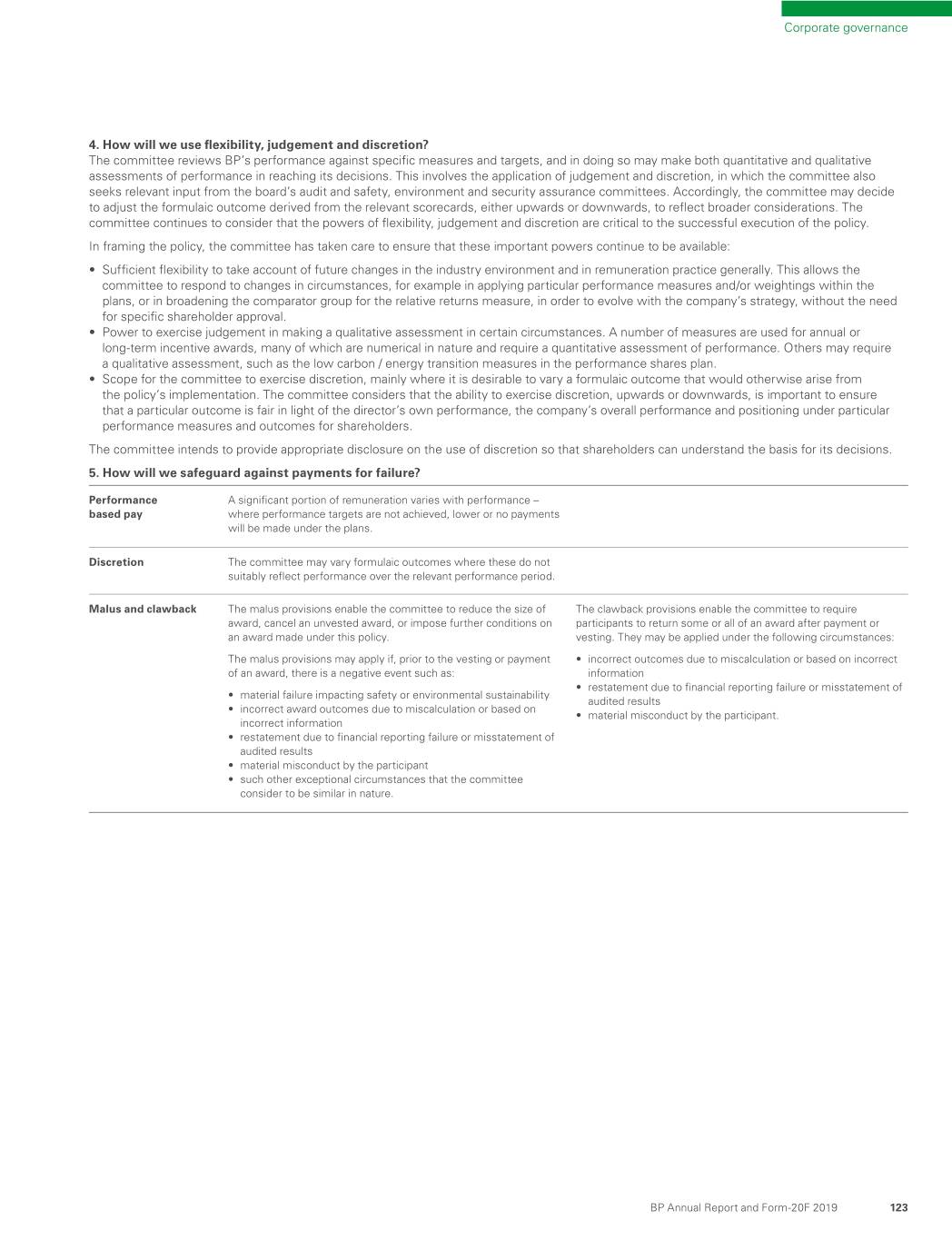 Corporate governance

4. How will we use flexibility, judgement and discretion?
The committee reviews BP's performance against specific measures and targets, and in doing so may make both quantitative and qualitative assessments of performance in reaching its decisions. This involves the application of judgement and discretion, in which the committee also seeks relevant input from the board's audit and safety, environment and security assurance committees. Accordingly, the committee may decide to adjust the formulaic outcome derived from the relevant scorecards, either upwards or downwards, to reflect broader considerations. The committee continues to consider that the powers of flexibility, judgement and discretion are critical to the successful execution of the policy.

In framing the policy, the committee has taken care to ensure that these important powers continue to be available:

• Sufficient flexibility to take account of future changes in the industry environment and in remuneration practice generally. This allows the committee to respond to changes in circumstances, for example in applying particular performance measures and/or weightings within the plans, or in broadening the comparator group for the relative returns measure, in order to evolve with the company's strategy, without the need for specific shareholder approval.
• Power to exercise judgement in making a qualitative assessment in certain circumstances. A number of measures are used for annual or long-term incentive awards, many of which are numerical in nature and require a quantitative assessment of performance. Others may require a qualitative assessment, such as the low carbon / energy transition measures in the performance shares plan.
• Scope for the committee to exercise discretion, mainly where it is desirable to vary a formulaic outcome that would otherwise arise from the policy's implementation. The committee considers that the ability to exercise discretion, upwards or downwards, is important to ensure that a particular outcome is fair in light of the director's own performance, the company's overall performance and positioning under particular performance measures and outcomes for shareholders.

The committee intends to provide appropriate disclosure on the use of discretion so that shareholders can understand the basis for its decisions.

5. How will we safeguard against payments for failure?

Performance based pay
A significant portion of remuneration varies with performance – where performance targets are not achieved, lower or no payments will be made under the plans.

Discretion
The committee may vary formulaic outcomes where these do not suitably reflect performance over the relevant performance period.

Malus and clawback
The malus provisions enable the committee to reduce the size of award, cancel an unvested award, or impose further conditions on an award made under this policy.

The malus provisions may apply if, prior to the vesting or payment of an award, there is a negative event such as:

• material failure impacting safety or environmental sustainability
• incorrect award outcomes due to miscalculation or based on incorrect information
• restatement due to financial reporting failure or misstatement of audited results
• material misconduct by the participant
• such other exceptional circumstances that the committee consider to be similar in nature.

The clawback provisions enable the committee to require participants to return some or all of an award after payment or vesting. They may be applied under the following circumstances:

• incorrect outcomes due to miscalculation or based on incorrect information
• restatement due to financial reporting failure or misstatement of audited results
• material misconduct by the participant.

BP Annual Report and Form-20F 2019 123